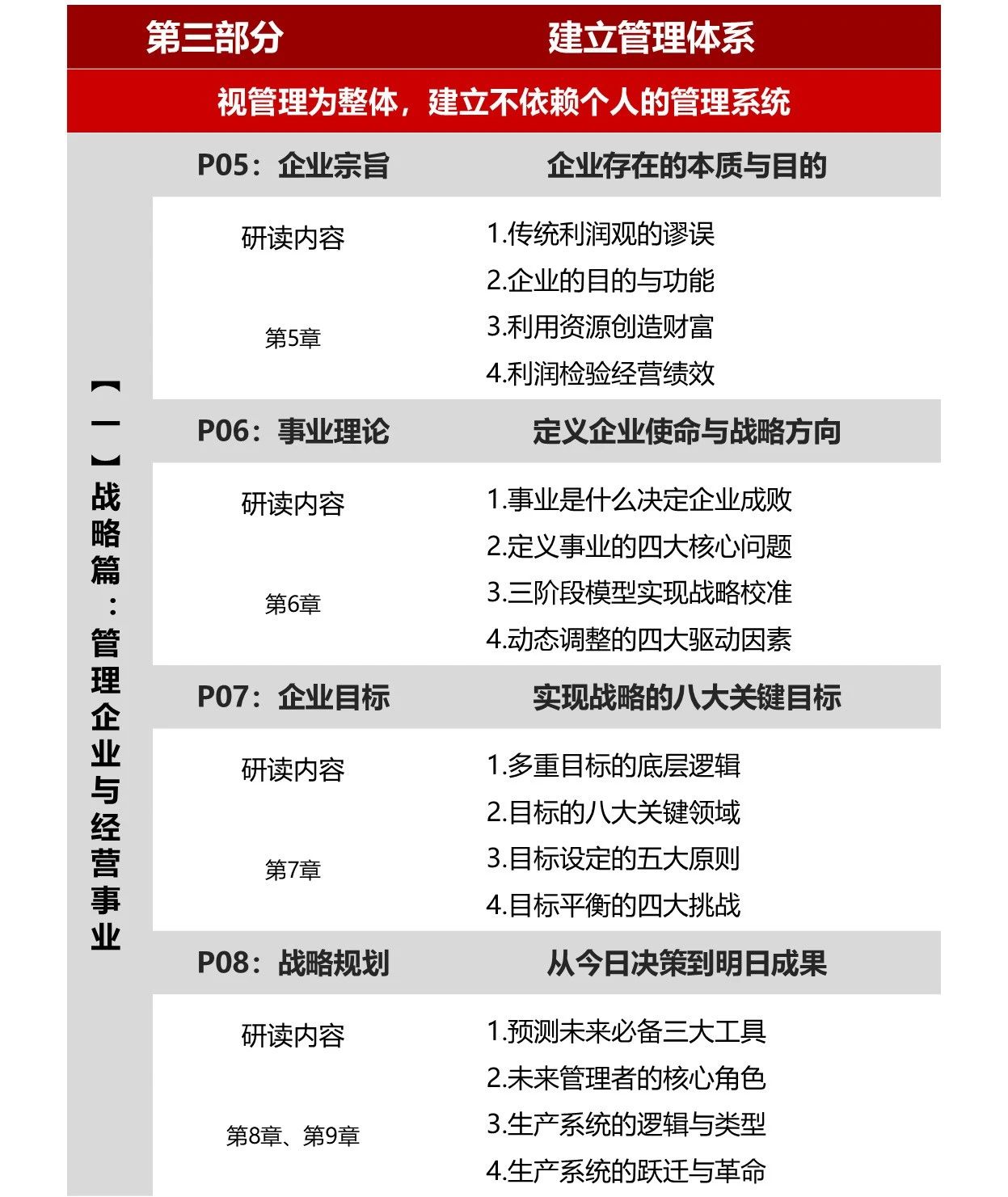 第三部分 建立管理体系

视管理为整体，建立不依赖个人的管理系统

【一】战略篇：管理企业与经营事业

P05：企业宗旨 企业存在的本质与目的

研读内容

第5章

1.传统利润观的谬误
2.企业的目的与功能
3.利用资源创造财富
4.利润检验经营绩效

P06：事业理论 定义企业使命与战略方向

研读内容

第6章

1.事业是什么决定企业成败
2.定义事业的四大核心问题
3.三阶段模型实现战略校准
4.动态调整的四大驱动因素

P07：企业目标 实现战略的八大关键目标

研读内容

第7章

1.多重目标的底层逻辑
2.目标的八大关键领域
3.目标设定的五大原则
4.目标平衡的四大挑战

P08：战略规划 从今日决策到明日成果

研读内容

第8章、第9章

1.预测未来必备三大工具
2.未来管理者的核心角色
3.生产系统的逻辑与类型
4.生产系统的跃迁与革命